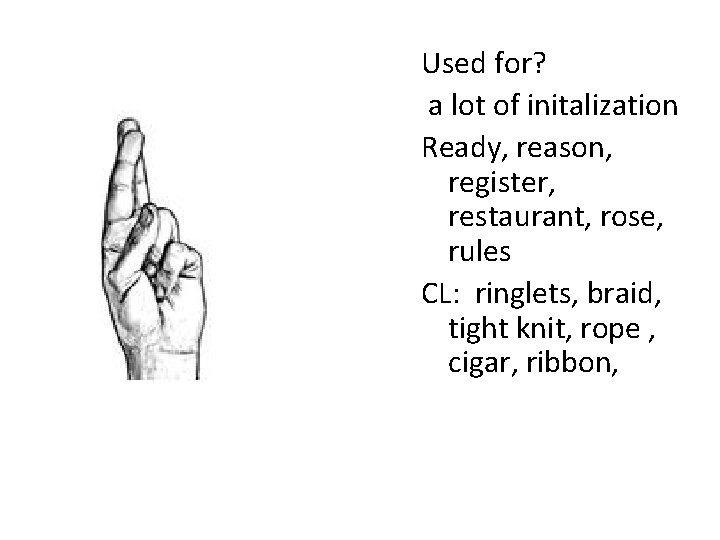 Used for?

a lot of initalization

Ready, reason, register, restaurant, rose, rules

CL: ringlets, braid, tight knit, rope , cigar, ribbon,